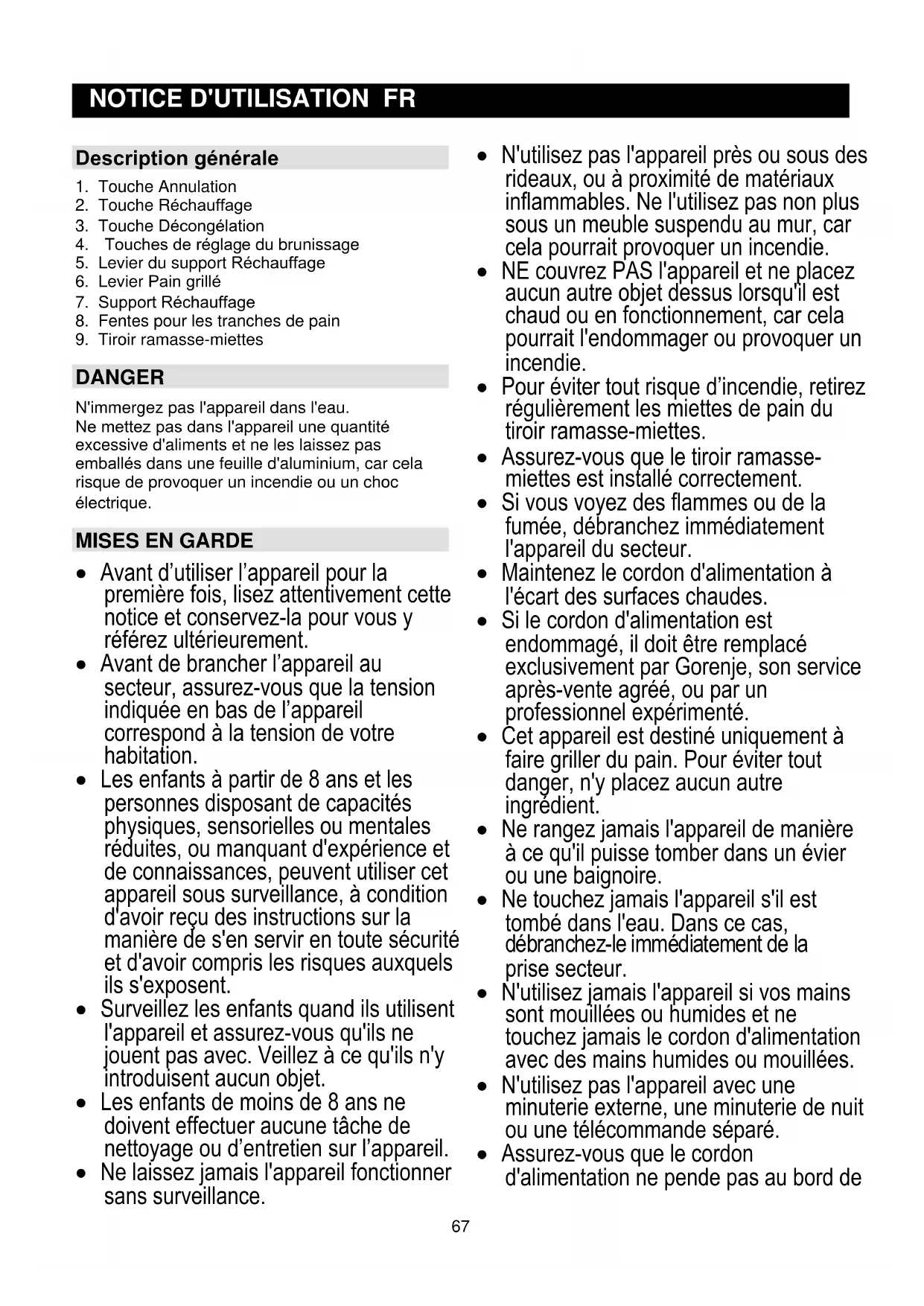 NOTICE D'UTILISATION FR

Description générale

1. Touche Annulation
2. Touche Réchauffage
3. Touche Décongélation
4. Touches de réglage du brunissage
5. Levier du support Réchauffage
6. Levier Pain grillé
7. Support Réchauffage
8. Fentes pour les tranches de pain
9. Tiroir ramasse-miettes

DANGER

N'immergez pas l'appareil dans l'eau.
Ne mettez pas dans l'appareil une quantité excessive d'aliments et ne les laissez pas emballés dans une feuille d'aluminium, car cela risque de provoquer un incendie ou un choc électrique.

MISES EN GARDE

• Avant d'utiliser l'appareil pour la première fois, lisez attentivement cette notice et conservez-la pour vous y référez ultérieurement.
• Avant de brancher l'appareil au secteur, assurez-vous que la tension indiquée en bas de l'appareil correspond à la tension de votre habitation.
• Les enfants à partir de 8 ans et les personnes disposant de capacités physiques, sensorielles ou mentales réduites, ou manquant d'expérience et de connaissances, peuvent utiliser cet appareil sous surveillance, à condition d'avoir reçu des instructions sur la manière de s'en servir en toute sécurité et d'avoir compris les risques auxquels ils s'exposent.
• Surveillez les enfants quand ils utilisent l'appareil et assurez-vous qu'ils ne jouent pas avec. Veillez à ce qu'ils n'y introduisent aucun objet.
• Les enfants de moins de 8 ans ne doivent effectuer aucune tâche de nettoyage ou d'entretien sur l'appareil.
• Ne laissez jamais l'appareil fonctionner sans surveillance.

• N'utilisez pas l'appareil près ou sous des rideaux, ou à proximité de matériaux inflammables. Ne l'utilisez pas non plus sous un meuble suspendu au mur, car cela pourrait provoquer un incendie.
• NE couvrez PAS l'appareil et ne placez aucun autre objet dessus lorsqu'il est chaud ou en fonctionnement, car cela pourrait l'endommager ou provoquer un incendie.
• Pour éviter tout risque d'incendie, retirez régulièrement les miettes de pain du tiroir ramasse-miettes.
• Assurez-vous que le tiroir ramasse-miettes est installé correctement.
• Si vous voyez des flammes ou de la fumée, débranchez immédiatement l'appareil du secteur.
• Maintenez le cordon d'alimentation à l'écart des surfaces chaudes.
• Si le cordon d'alimentation est endommagé, il doit être remplacé exclusivement par Gorenje, son service après-vente agréé, ou par un professionnel expérimenté.
• Cet appareil est destiné uniquement à faire griller du pain. Pour éviter tout danger, n'y placez aucun autre ingrédient.
• Ne rangez jamais l'appareil de manière à ce qu'il puisse tomber dans un évier ou une baignoire.
• Ne touchez jamais l'appareil s'il est tombé dans l'eau. Dans ce cas, débranchez-le immédiatement de la prise secteur.
• N'utilisez jamais l'appareil si vos mains sont mouillées ou humides et ne touchez jamais le cordon d'alimentation avec des mains humides ou mouillées.
• N'utilisez pas l'appareil avec une minuterie externe, une minuterie de nuit ou une télécommande séparé.
• Assurez-vous que le cordon d'alimentation ne pende pas au bord de

67